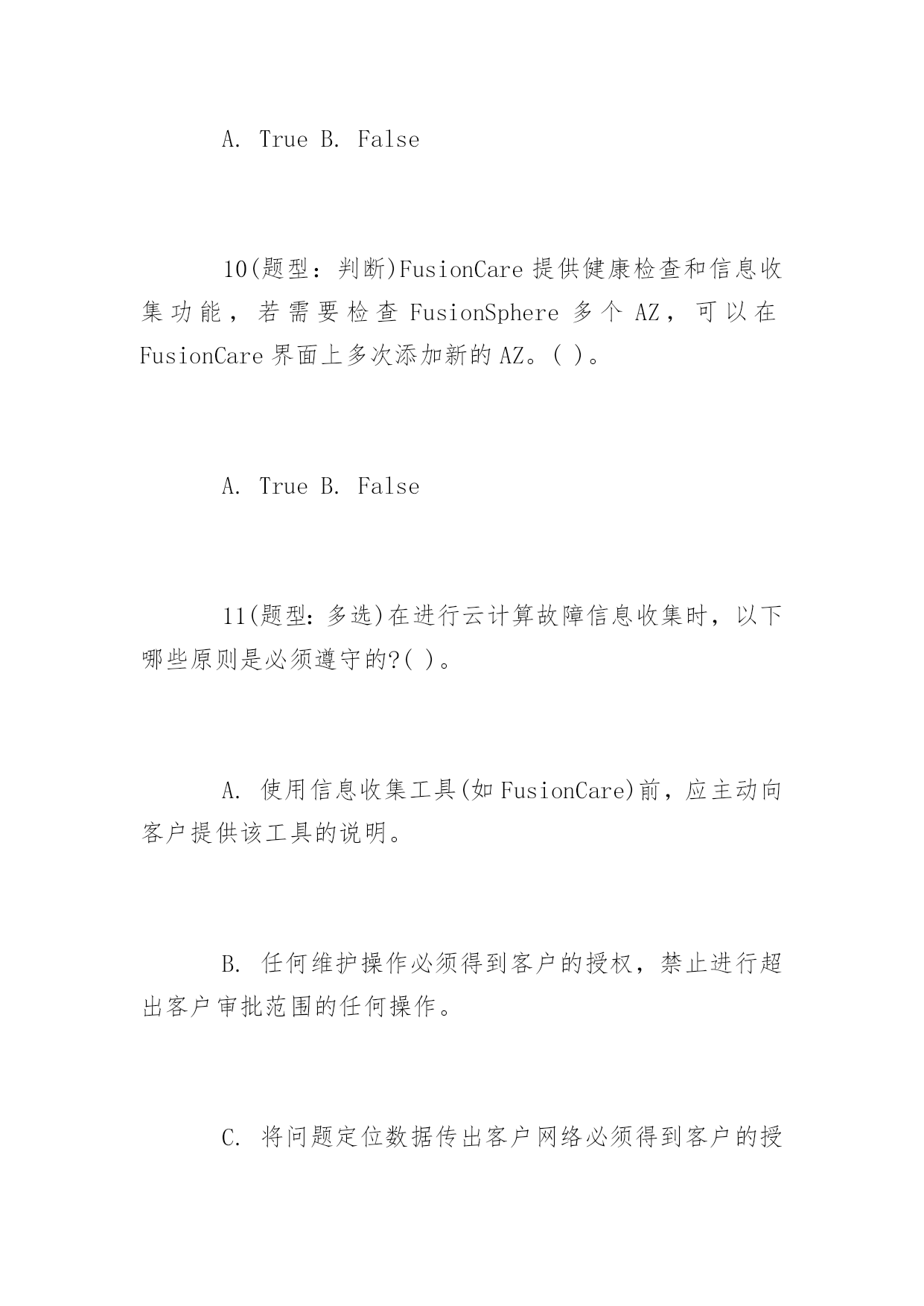 A. True B. False

10(题型：判断)FusionCare 提供健康检查和信息收集功能，若需要检查 FusionSphere 多个 AZ，可以在 FusionCare 界面上多次添加新的 AZ。( )。

A. True B. False

11(题型：多选)在进行云计算故障信息收集时，以下哪些原则是必须遵守的?( )。

A. 使用信息收集工具(如 FusionCare)前，应主动向客户提供该工具的说明。

B. 任何维护操作必须得到客户的授权，禁止进行超出客户审批范围的任何操作。

C. 将问题定位数据传出客户网络必须得到客户的授